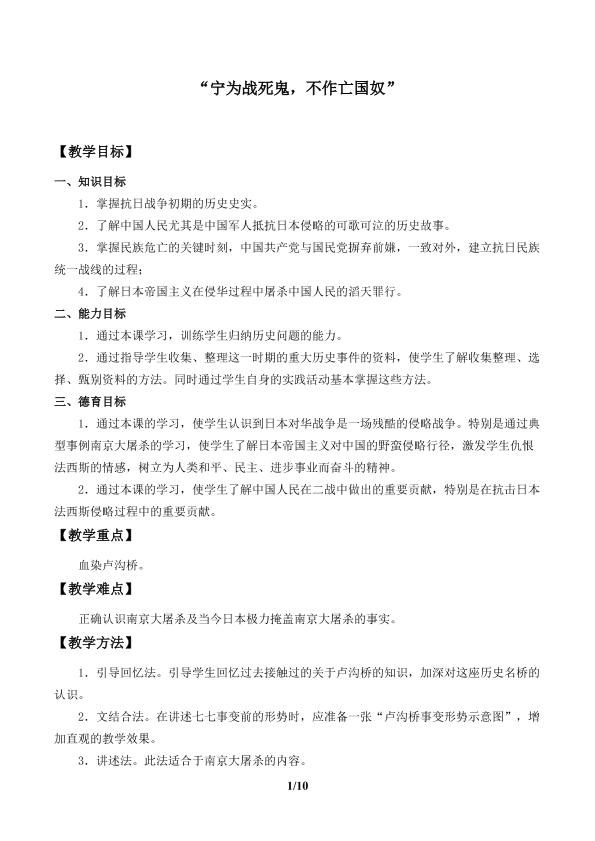 “宁为战死鬼，不作亡国奴”

【教学目标】

一、知识目标

1．掌握抗日战争初期的历史史实。

2．了解中国人民尤其是中国军人抵抗日本侵略的可歌可泣的历史故事。

3．掌握民族危亡的关键时刻，中国共产党与国民党摒弃前嫌，一致对外，建立抗日民族统一战线的过程；

4．了解日本帝国主义在侵华过程中屠杀中国人民的滔天罪行。

二、能力目标

1．通过本课学习，训练学生归纳历史问题的能力。

2．通过指导学生收集、整理这一时期的重大历史事件的资料，使学生了解收集整理、选择、甄别资料的方法。同时通过学生自身的实践活动基本掌握这些方法。

三、德育目标

1．通过本课的学习，使学生认识到日本对华战争是一场残酷的侵略战争。特别是通过典型事例南京大屠杀的学习，使学生了解日本帝国主义对中国的野蛮侵略行径，激发学生仇恨法西斯的情感，树立为人类和平、民主、进步事业而奋斗的精神。

2．通过本课的学习，使学生了解中国人民在二战中做出的重要贡献，特别是在抗击日本法西斯侵略过程中的重要贡献。

【教学重点】

血染卢沟桥。

【教学难点】

正确认识南京大屠杀及当今日本极力掩盖南京大屠杀的事实。

【教学方法】

1．引导回忆法。引导学生回忆过去接触过的关于卢沟桥的知识，加深对这座历史名桥的认识。

2．文结合法。在讲述七七事变前的形势时，应准备一张“卢沟桥事变形势示意图”，增加直观的教学效果。

3．讲述法。此法适合于南京大屠杀的内容。

1/10